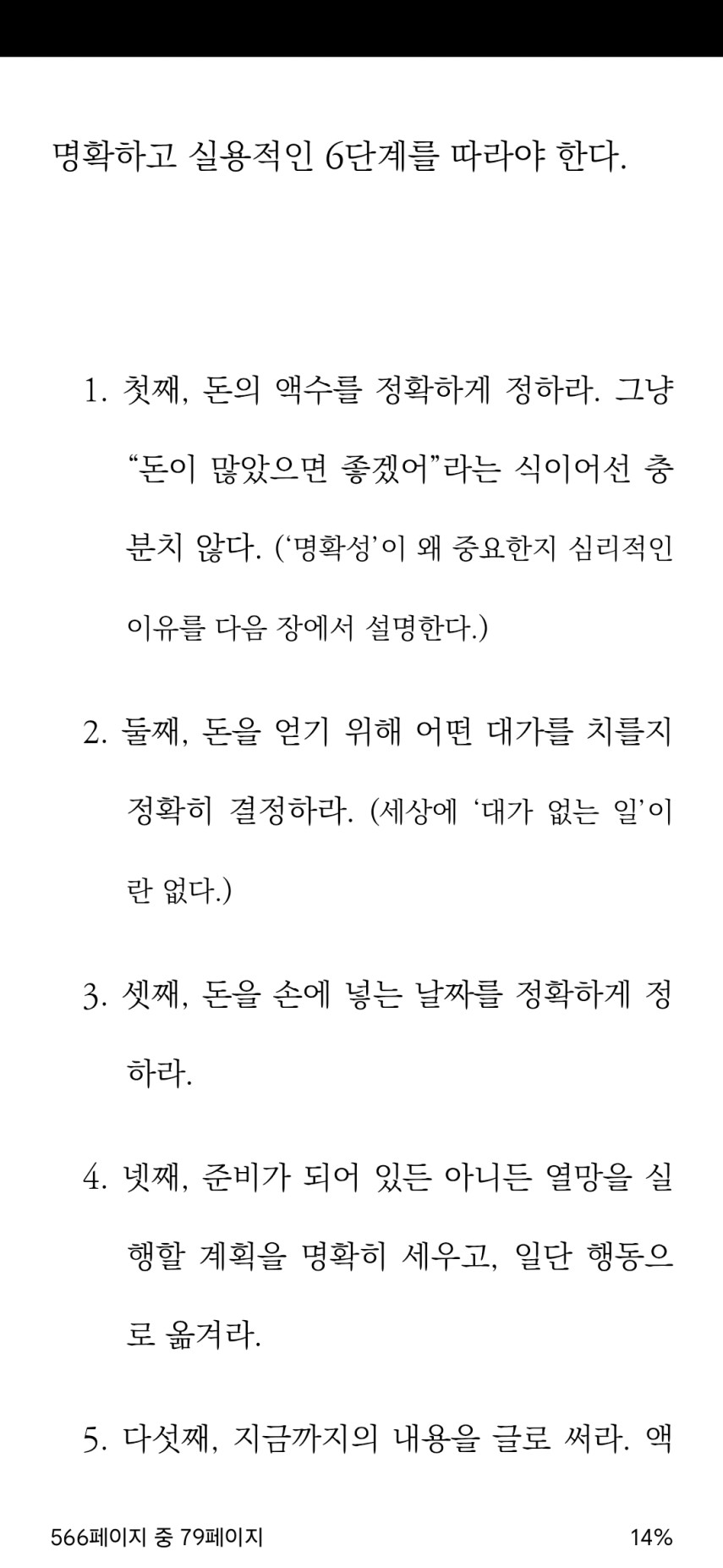 명확하고 실용적인 6단계를 따라야 한다.

1. 첫째, 돈의 액수를 정확하게 정하라. 그냥 “돈이 많았으면 좋겠어”라는 식이어선 충분치 않다. (‘명확성’이 왜 중요한지 심리적인 이유를 다음 장에서 설명한다.)

2. 둘째, 돈을 얻기 위해 어떤 대가를 치를지 정확히 결정하라. (세상에 ‘대가 없는 일’이란 없다.)

3. 셋째, 돈을 손에 넣는 날짜를 정확하게 정하라.

4. 넷째, 준비가 되어 있든 아니든 열망을 실행할 계획을 명확히 세우고, 일단 행동으로 옮겨라.

5. 다섯째, 지금까지의 내용을 글로 써라. 액

566페이지 중 79페이지

14%